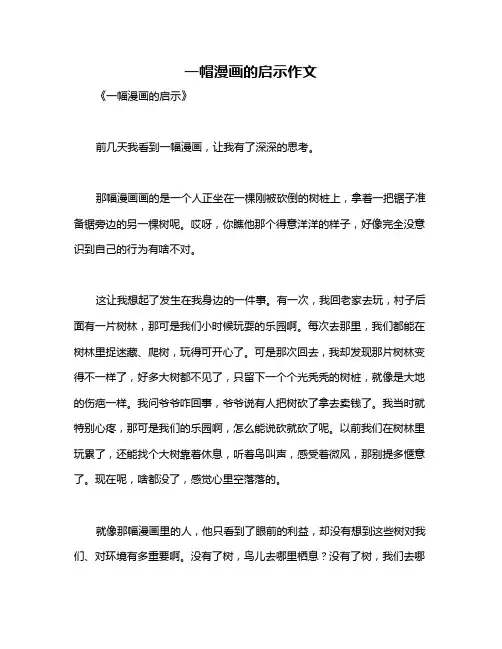 一幅漫画的启示作文

《一幅漫画的启示》

前几天我看到一幅漫画，让我有了深深的思考。

那幅漫画画的是一个人正坐在一棵刚被砍倒的树桩上，拿着一把锯子准备锯旁边的另一棵树呢。哎呀，你瞧他那个得意洋洋的样子，好像完全没意识到自己的行为有啥不对。

这让我想起了发生在我身边的一件事。有一次，我回老家去玩，村子后面有一片树林，那可是我们小时候玩耍的乐园啊。每次去那里，我们都能在树林里捉迷藏、爬树，玩得可开心了。可是那次回去，我却发现那片树林变得不一样了，好多大树都不见了，只留下一个个光秃秃的树桩，就像是大地的伤疤一样。我问爷爷咋回事，爷爷说有人把树砍了拿去卖钱了。我当时就特别心疼，那可是我们的乐园啊，怎么能说砍就砍了呢。以前我们在树林里玩累了，还能找个大树靠着休息，听着鸟叫声，感受着微风，那别提多惬意了。现在呢，啥都没了，感觉心里空落落的。

就像那幅漫画里的人，他只看到了眼前的利益，却没有想到这些树对我们、对环境有多重要啊。没有了树，鸟儿去哪里栖息？没有了树，我们去哪